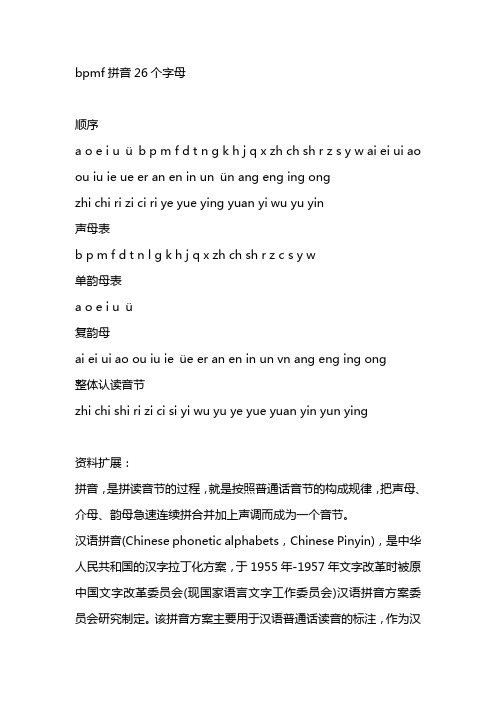 bpmf 拼音 26 个字母

顺序

a o e i u ü b p m f d t n g k h j q x zh ch sh r z s y w ai ei ui ao ou iu ie ue er an en in un ün ang eng ing ong

zhi chi ri zi ci ri ye yue ying yuan yi wu yu yin

声母表

b p m f d t n l g k h j q x zh ch sh r z c s y w

单韵母表

a o e i u ü

复韵母

ai ei ui ao ou iu ie üe er an en in un vn ang eng ing ong

整体认读音节

zhi chi shi ri zi ci si yi wu yu ye yue yuan yin yun ying

资料扩展：

拼音，是拼读音节的过程，就是按照普通话音节的构成规律，把声母、介母、韵母急速连续拼合并加上声调而成为一个音节。

汉语拼音(Chinese phonetic alphabets，Chinese Pinyin)，是中华人民共和国的汉字拉丁化方案，于 1955 年-1957 年文字改革时被原中国文字改革委员会(现国家语言文字工作委员会)汉语拼音方案委员会研究制定。该拼音方案主要用于汉语普通话读音的标注，作为汉